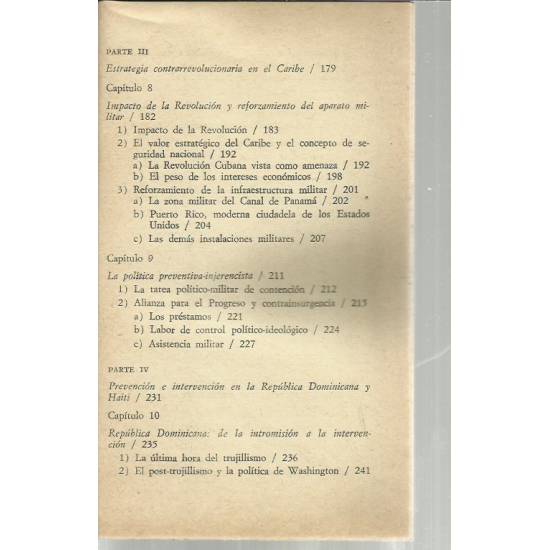 PARTE III

Estrategia contrarrevolucionaria en el Caribe / 179

Capítulo 8

Impacto de la Revolución y reforzamiento del aparato militar / 182

1) Impacto de la Revolución / 183
2) El valor estratégico del Caribe y el concepto de seguridad nacional / 192
a) La Revolución Cubana vista como amenaza / 192
b) El peso de los intereses económicos / 198
3) Reforzamiento de la infraestructura militar / 201
a) La zona militar del Canal de Panamá / 202
b) Puerto Rico, moderna ciudadela de los Estados Unidos / 204
c) Las demás instalaciones militares / 207

Capítulo 9

La política preventiva-injerencista / 211

1) La tarea político-militar de contención / 212
2) Alianza para el Progreso y contrainsurgencia / 215
a) Los préstamos / 221
b) Labor de control político-ideológico / 224
c) Asistencia militar / 227

PARTE IV

Prevención e intervención en la República Dominicana y Haití / 231

Capítulo 10

República Dominicana: de la intromisión a la intervención / 235

1) La última hora del trujillismo / 236
2) El post-trujillismo y la política de Washington / 241